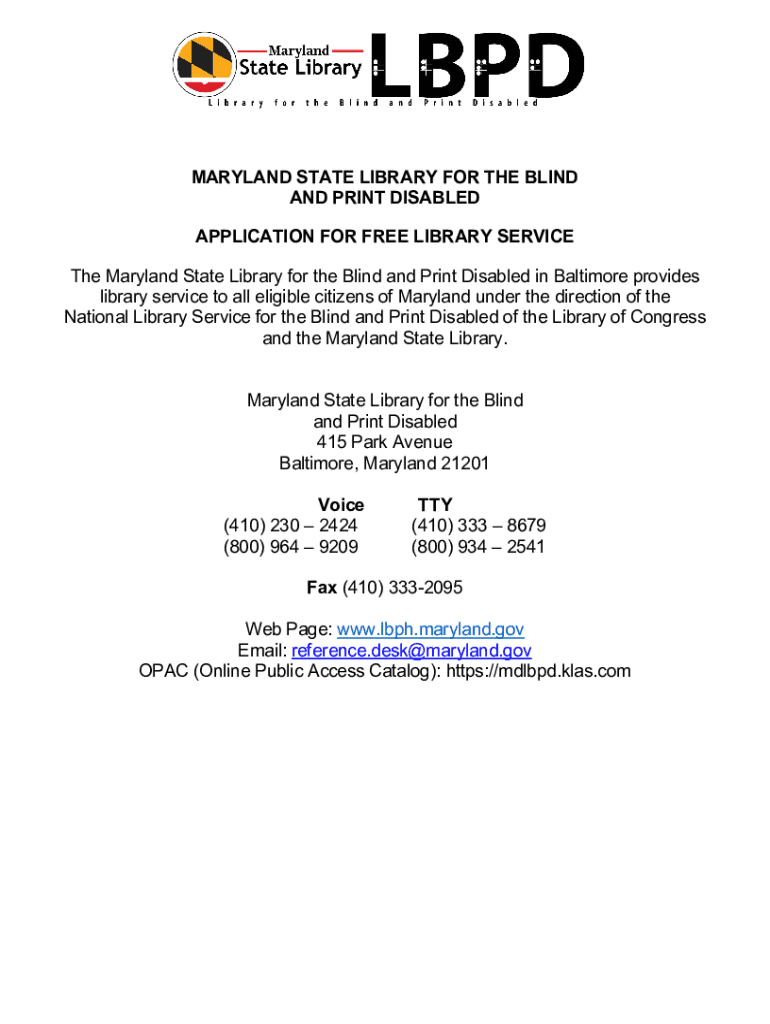 Maryland
State Library
LBPD
Library for the Blind and Print Disabled

MARYLAND STATE LIBRARY FOR THE BLIND AND PRINT DISABLED

APPLICATION FOR FREE LIBRARY SERVICE

The Maryland State Library for the Blind and Print Disabled in Baltimore provides library service to all eligible citizens of Maryland under the direction of the National Library Service for the Blind and Print Disabled of the Library of Congress and the Maryland State Library.

Maryland State Library for the Blind
and Print Disabled
415 Park Avenue
Baltimore, Maryland 21201

| Voice | TTY |
|---|---|
| (410) 230 – 2424 | (410) 333 – 8679 |
| (800) 964 – 9209 | (800) 934 – 2541 |

Fax (410) 333-2095

Web Page: www.lbph.maryland.gov
Email: reference.desk@maryland.gov
OPAC (Online Public Access Catalog): https://mdlbpd.klas.com